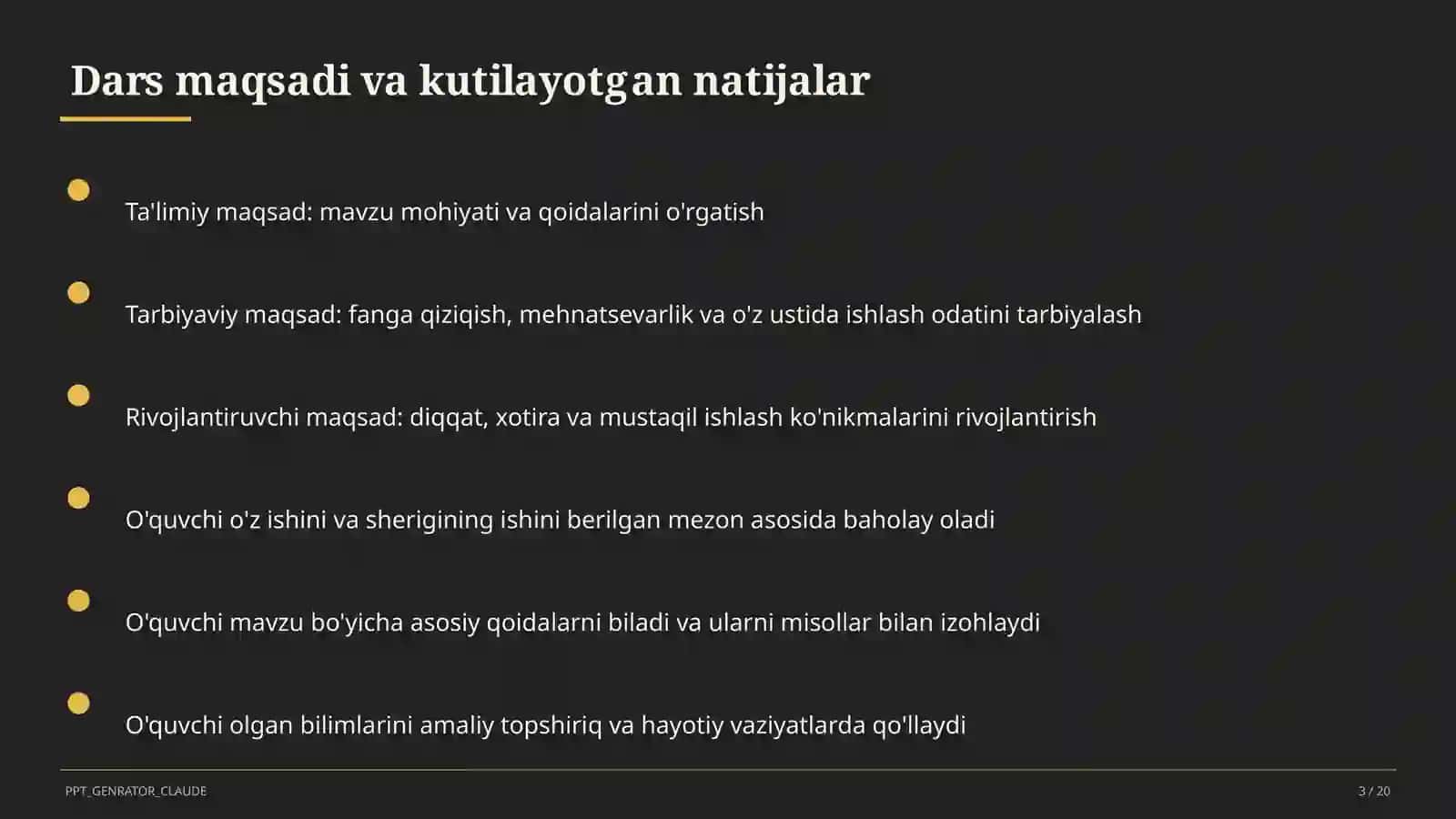 Dars maqsadi va kutilayotgan natijalar

Ta'limiy maqsad: mavzu mohiyati va qoidalarini o'rgatish

Tarbiyaviy maqsad: fanga qiziqish, mehnatsevarlik va o'z ustida ishlash odatini tarbiyalash

Rivojlantiruvchi maqsad: diqqat, xotira va mustaqil ishlash ko'nikmalarini rivojlantirish

O'quvchi o'z ishini va sherigining ishini berilgan mezon asosida baholay oladi

O'quvchi mavzu bo'yicha asosiy qoidalarni biladi va ularni misollar bilan izohlaydi

O'quvchi olgan bilimlarini amaliy topshiriq va hayotiy vaziyatlarda qo'llaydi

PPT_GENRATOR_CLAUDE

3 / 20